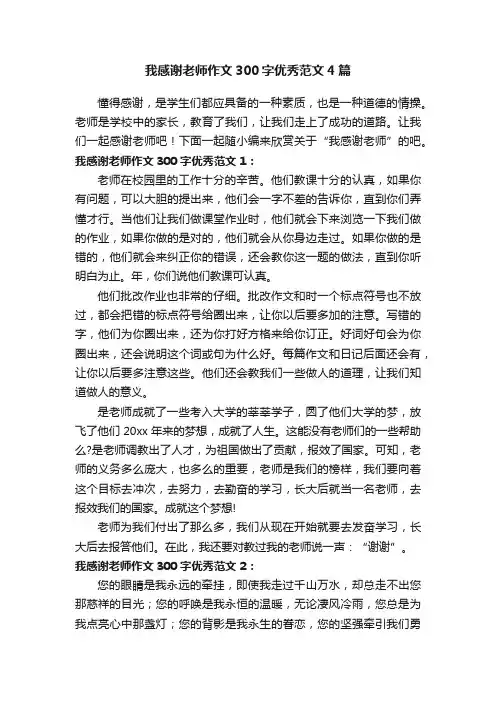 我感谢老师作文300字优秀范文4篇

懂得感谢，是学生们都应具备的一种素质，也是一种道德的情操。老师是学校中的家长，教育了我们，让我们走上了成功的道路。让我们一起感谢老师吧！下面一起随小编来欣赏关于“我感谢老师”的吧。

我感谢老师作文300字优秀范文1：

老师在校园里的工作十分的辛苦。他们教课十分的认真，如果你有问题，可以大胆的提出来，他们会一字不差的告诉你，直到你们弄懂才行。当他们让我们做课堂作业时，他们就会下来浏览一下我们做的作业，如果你做的是对的，他们就会从你身边走过。如果你做的是错的，他们就会来纠正你的错误，还会教你这一题的做法，直到你听明白为止。年，你们说他们教课可认真。

他们批改作业也非常的仔细。批改作文和时一个标点符号也不放过，都会把错的标点符号给圈出来，让你以后要多加的注意。写错的字，他们为你圈出来，还为你打好方格来给你订正。好词好句会为你圈出来，还会说明这个词或句为什么好。每篇作文和日记后面还会有，让你以后要多注意这些。他们还会教我们一些做人的道理，让我们知道做人的意义。

是老师成就了一些考入大学的莘莘学子，圆了他们大学的梦，放飞了他们20xx年来的梦想，成就了人生。这能没有老师们的一些帮助么?是老师调教出了人才，为祖国做出了贡献，报效了国家。可知，老师的义务多么庞大，也多么的重要，老师是我们的榜样，我们要向着这个目标去冲次，去努力，去勤奋的学习，长大后就当一名老师，去报效我们的国家。成就这个梦想!

老师为我们付出了那么多，我们从现在开始就要去发奋学习，长大后去报答他们。在此，我还要对教过我的老师说一声：“谢谢”。

我感谢老师作文300字优秀范文2：

您的眼睛是我永远的牵挂，即使我走过千山万水，却总走不出您那慈祥的目光；您的呼唤是我永恒的温暖，无论凄风冷雨，您总是为我点亮心中那盏灯；您的背影是我永生的眷恋，您的坚强牵引我们勇